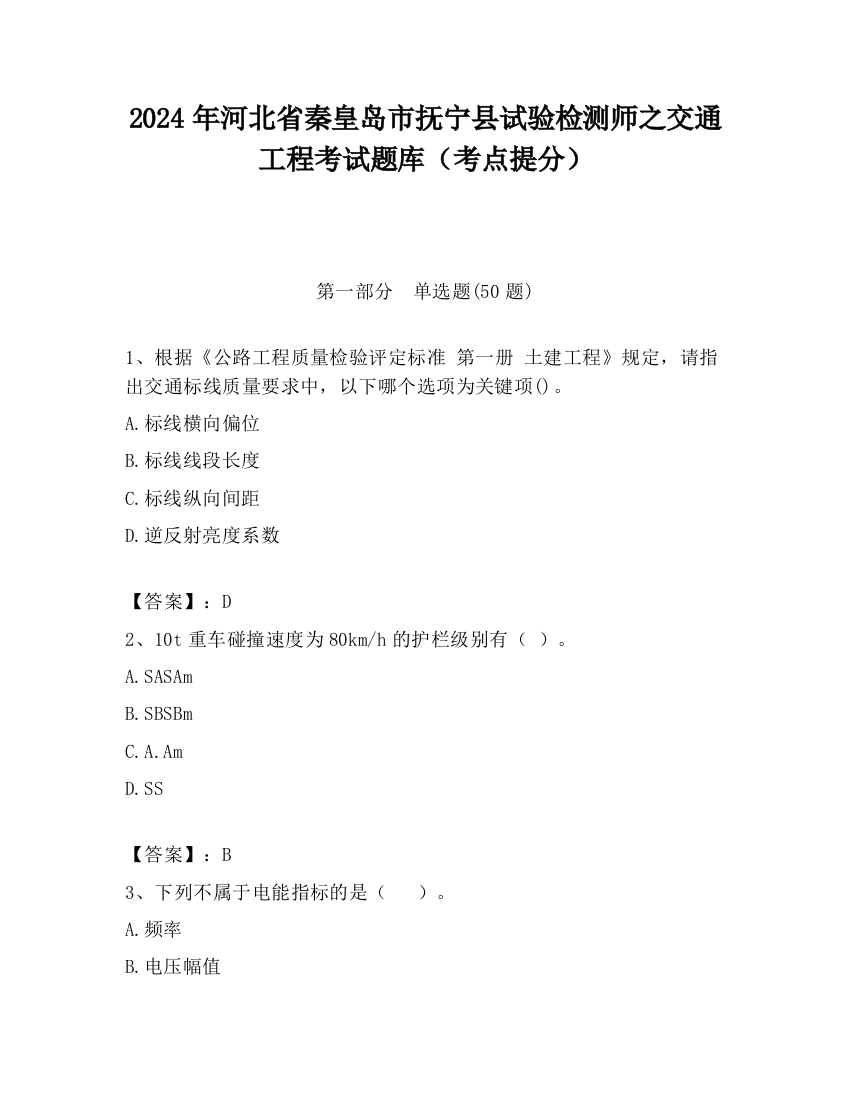 2024 年河北省秦皇岛市抚宁县试验检测师之交通工程考试题库（考点提分）

第一部分　单选题(50 题)

1、根据《公路工程质量检验评定标准 第一册 土建工程》规定，请指出交通标线质量要求中，以下哪个选项为关键项()。

A.标线横向偏位

B.标线线段长度

C.标线纵向间距

D.逆反射亮度系数

【答案】：D

2、10t 重车碰撞速度为 80km/h 的护栏级别有（ ）。

A.SASAm

B.SBSBm

C.A.Am

D.SS

【答案】：B

3、下列不属于电能指标的是（　　）。

A.频率

B.电压幅值